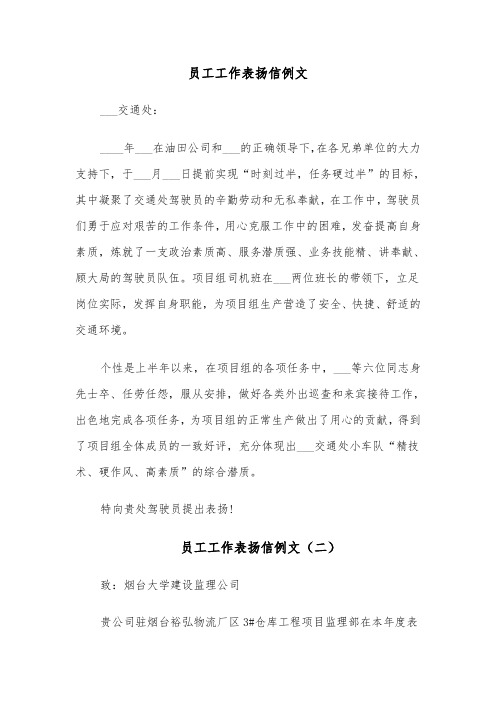 员工工作表扬信例文

___交通处：

____年___在油田公司和___的正确领导下，在各兄弟单位的大力支持下，于___月___日提前实现“时刻过半，任务硬过半”的目标，其中凝聚了交通处驾驶员的辛勤劳动和无私奉献，在工作中，驾驶员们勇于应对艰苦的工作条件，用心克服工作中的困难，发奋提高自身素质，炼就了一支政治素质高、服务潜质强、业务技能精、讲奉献、顾大局的驾驶员队伍。项目组司机班在___两位班长的带领下，立足岗位实际，发挥自身职能，为项目组生产营造了安全、快捷、舒适的交通环境。

个性是上半年以来，在项目组的各项任务中，___等六位同志身先士卒、任劳任怨，服从安排，做好各类外出巡查和来宾接待工作，出色地完成各项任务，为项目组的正常生产做出了用心的贡献，得到了项目组全体成员的一致好评，充分体现出___交通处小车队“精技术、硬作风、高素质”的综合潜质。

特向贵处驾驶员提出表扬！

员工工作表扬信例文（二）

致：烟台大学建设监理公司

贵公司驻烟台裕弘物流厂区3#仓库工程项目监理部在本年度表